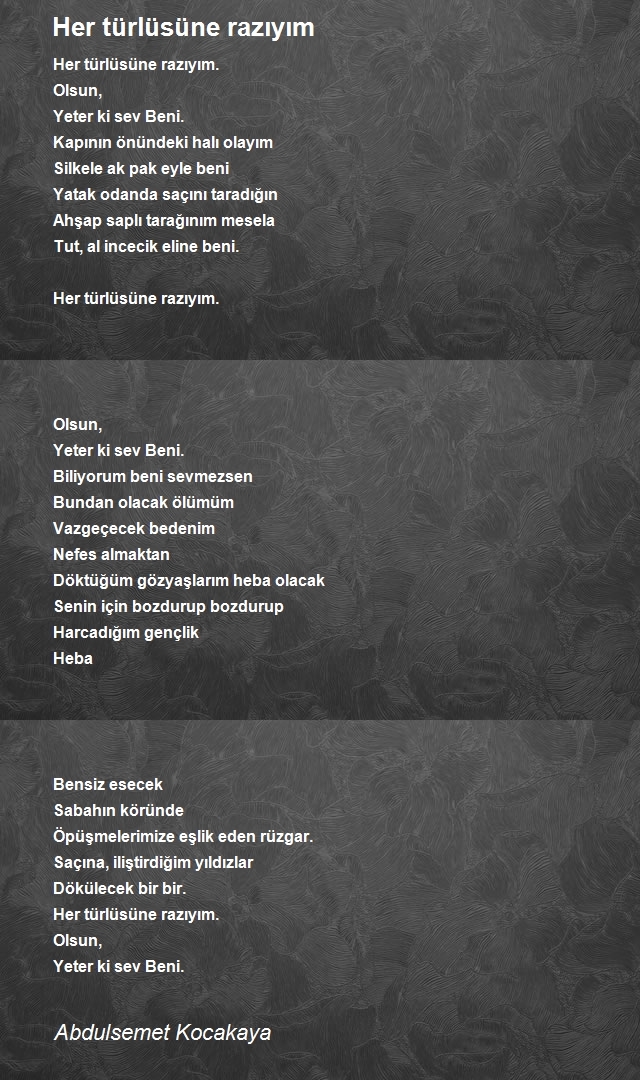 Her türlüsüne razıyım

Her türlüsüne razıyım.
Olsun,
Yeter ki sev Beni.
Kapının önündeki halı olayım
Silkele ak pak eyle beni
Yatak odanda saçını taradığın
Ahşap saplı tarağınım mesela
Tut, al incecik eline beni.

Her türlüsüne razıyım.

Olsun,
Yeter ki sev Beni.
Biliyorum beni sevmezsen
Bundan olacak ölümüm
Vazgeçecek bedenim
Nefes almaktan
Döktüğüm gözyaşlarım heba olacak
Senin için bozdurup bozdurup
Harcadığım gençlik
Heba

Bensiz esecek
Sabahın köründe
Öpüşmelerimize eşlik eden rüzgar.
Saçına, iliştirdiğim yıldızlar
Dökülecek bir bir.
Her türlüsüne razıyım.
Olsun,
Yeter ki sev Beni.

Abdulsemet Kocakaya